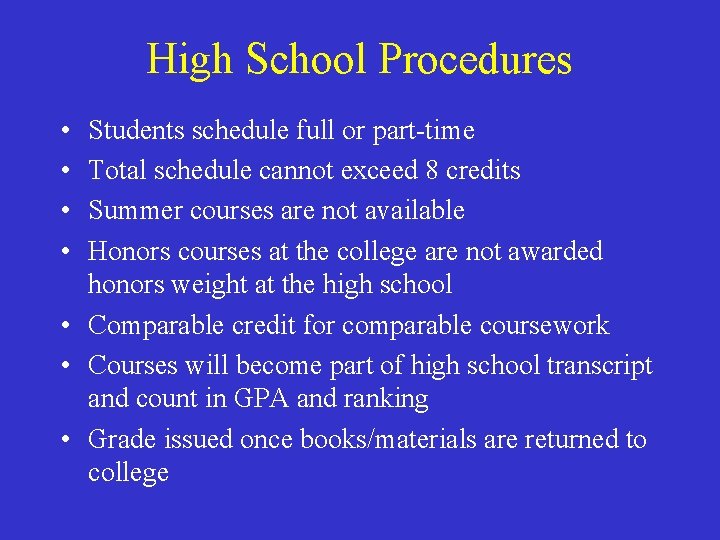 High School Procedures

• Students schedule full or part-time
• Total schedule cannot exceed 8 credits
• Summer courses are not available
• Honors courses at the college are not awarded honors weight at the high school
• Comparable credit for comparable coursework
• Courses will become part of high school transcript and count in GPA and ranking
• Grade issued once books/materials are returned to college